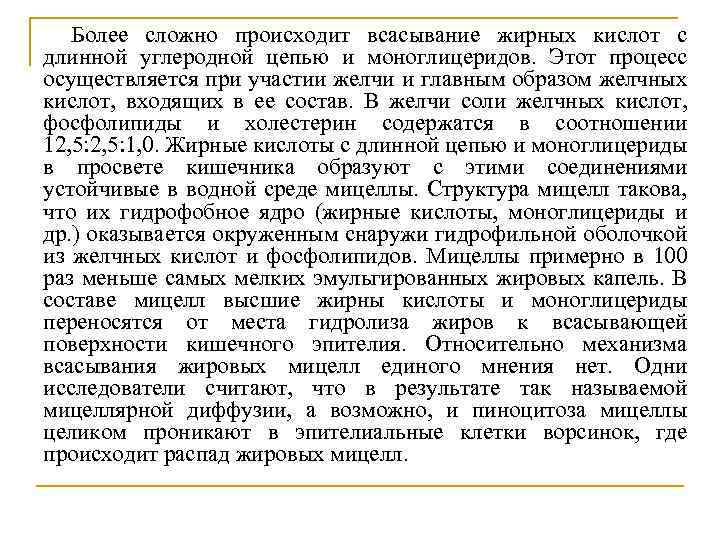 Более сложно происходит всасывание жирных кислот с длинной углеродной цепью и моноглицеридов. Этот процесс осуществляется при участии желчи и главным образом желчных кислот, входящих в ее состав. В желчи соли желчных кислот, фосфолипиды и холестерин содержатся в соотношении 12,5:2,5:1,0. Жирные кислоты с длинной цепью и моноглицериды в просвете кишечника образуют с этими соединениями устойчивые в водной среде мицеллы. Структура мицелл такова, что их гидрофобное ядро (жирные кислоты, моноглицериды и др.) оказывается окруженным снаружи гидрофильной оболочкой из желчных кислот и фосфолипидов. Мицеллы примерно в 100 раз меньше самых мелких эмульгированных жировых капель. В составе мицелл высшие жирны кислоты и моноглицериды переносятся от места гидролиза жиров к всасывающей поверхности кишечного эпителия. Относительно механизма всасывания жировых мицелл единого мнения нет. Одни исследователи считают, что в результате так называемой мицеллярной диффузии, а возможно, и пиноцитоза мицеллы целиком проникают в эпителиальные клетки ворсинок, где происходит распад жировых мицелл.